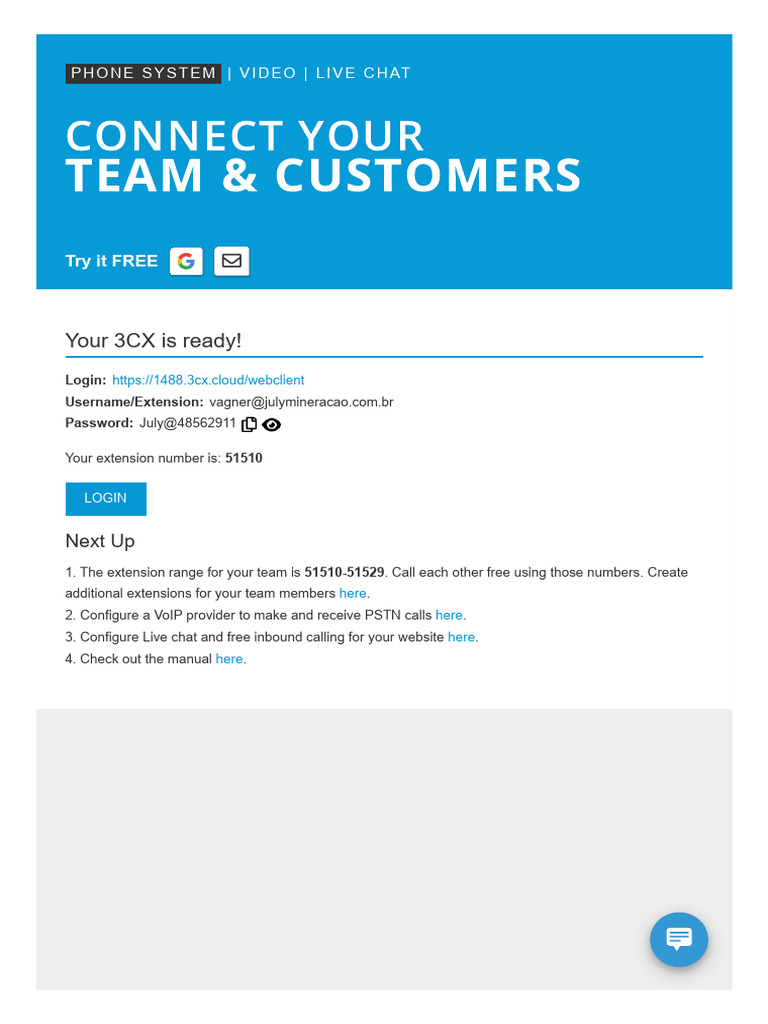 PHONE SYSTEM | VIDEO | LIVE CHAT

CONNECT YOUR
TEAM & CUSTOMERS

Try it FREE

Your 3CX is ready!

Login: https://1488.3cx.cloud/webclient
Username/Extension: vagner@julymineracao.com.br
Password: July@48562911

Your extension number is: 51510

LOGIN

Next Up

1. The extension range for your team is 51510-51529. Call each other free using those numbers. Create additional extensions for your team members here.
2. Configure a VoIP provider to make and receive PSTN calls here.
3. Configure Live chat and free inbound calling for your website here.
4. Check out the manual here.